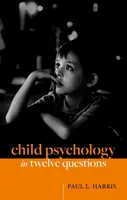 child psychology
in twelve questions

PAUL L. HARRIS